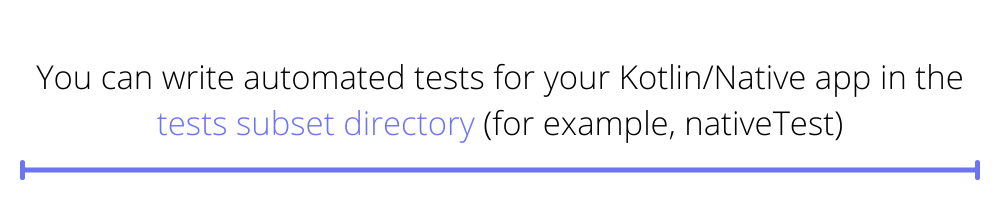 You can write automated tests for your Kotlin/Native app in the tests subset directory (for example, nativeTest)